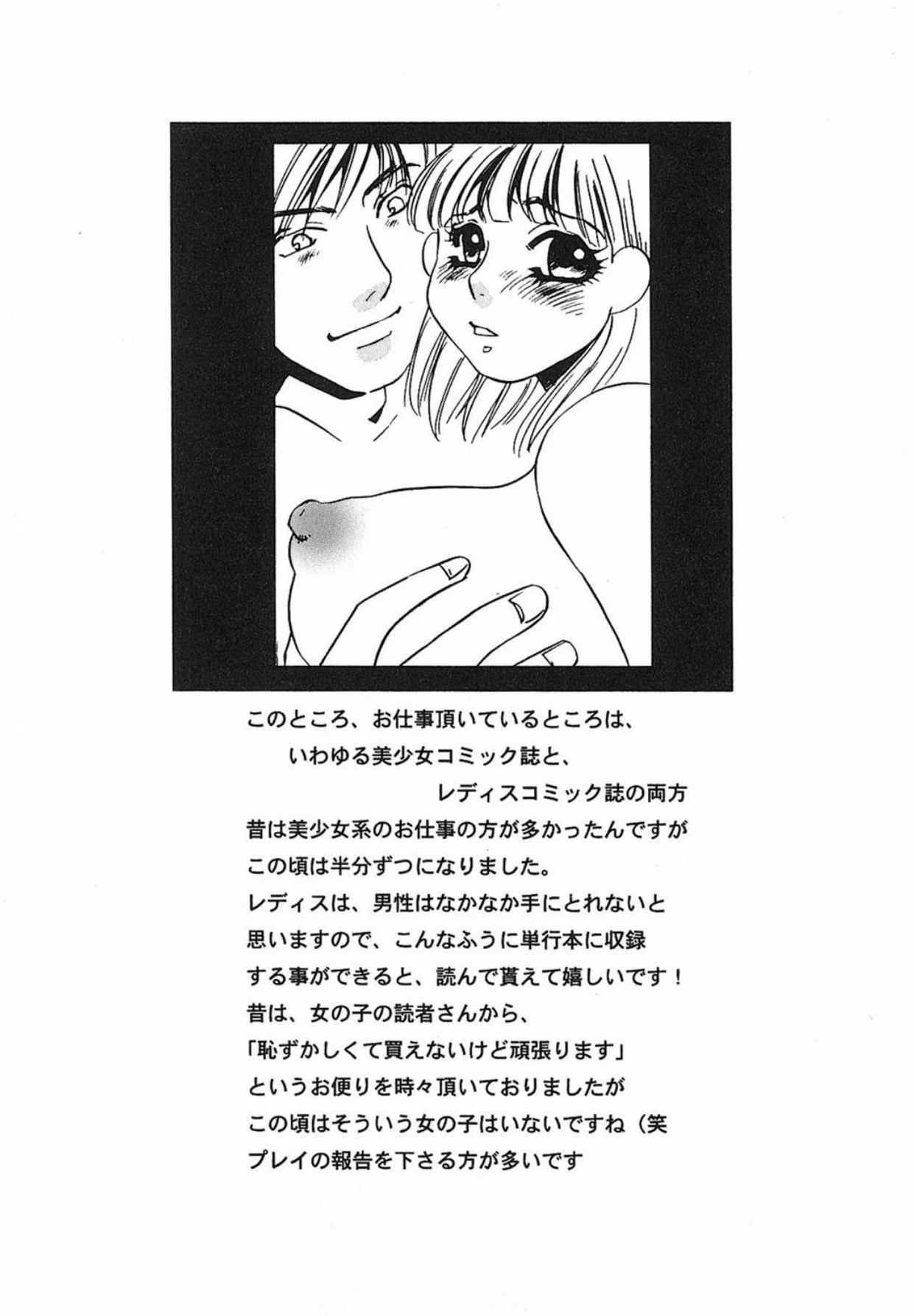 このところ、お仕事頂いているところは、

いわゆる美少女コミック誌と、

レディスコミック誌の両方

昔は美少女系のお仕事の方が多かったんですが

この頃は半分ずつになりました。

レディスは、男性はなかなか手にとれないと

思いますので、こんなふうに単行本に収録

する事ができると、読んで貰えて嬉しいです！

昔は、女の子の読者さんから、

「恥ずかしくて買えないけど頑張ります」

というお便りを時々頂いておりましたが

この頃はそういう女の子はいないですね（笑

プレイの報告を下さる方が多いです